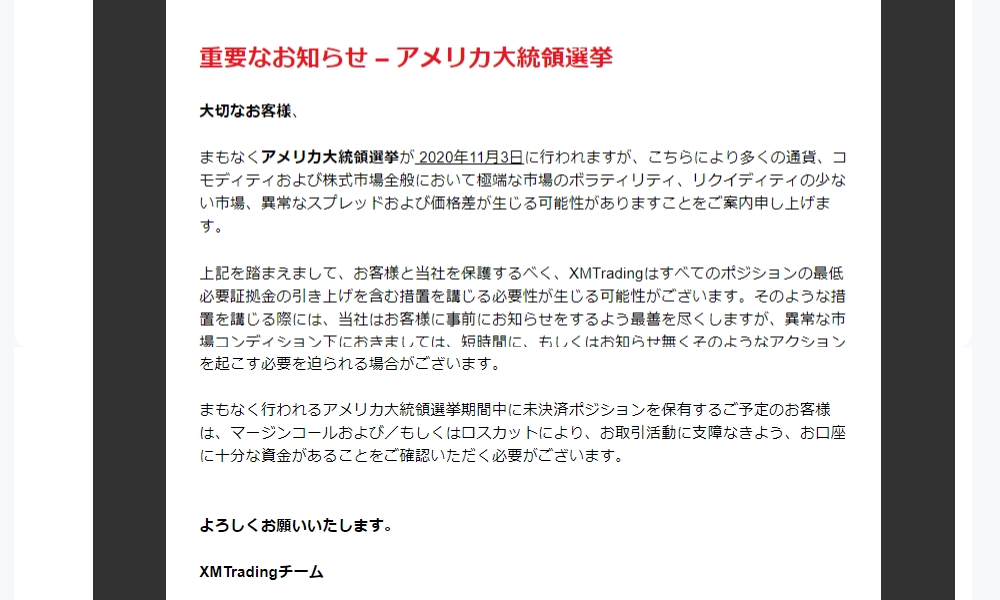 重要なお知らせ – アメリカ大統領選挙

大切なお客様、

まもなくアメリカ大統領選挙が 2020年11月3日に行われますが、こちらにより多くの通貨、コモディティおよび株式市場全般において極端な市場のボラティリティ、リクイディティの少ない市場、異常なスプレッドおよび価格差が生じる可能性がありますことをご案内申し上げます。

上記を踏まえまして、お客様と当社を保護するべく、XMTradingはすべてのポジションの最低必要証拠金の引き上げを含む措置を講じる必要性が生じる可能性がございます。そのような措置を講じる際には、当社はお客様に事前にお知らせをするよう最善を尽くしますが、異常な市場コンディション下におきましては、短時間に、もしくはお知らせ無くそのようなアクションを起こす必要を迫られる場合がございます。

まもなく行われるアメリカ大統領選挙期間中に未決済ポジションを保有するご予定のお客様は、マージンコールおよび／もしくはロスカットにより、お取引活動に支障なきよう、お口座に十分な資金があることをご確認いただく必要がございます。

よろしくお願いいたします。

XMTradingチーム